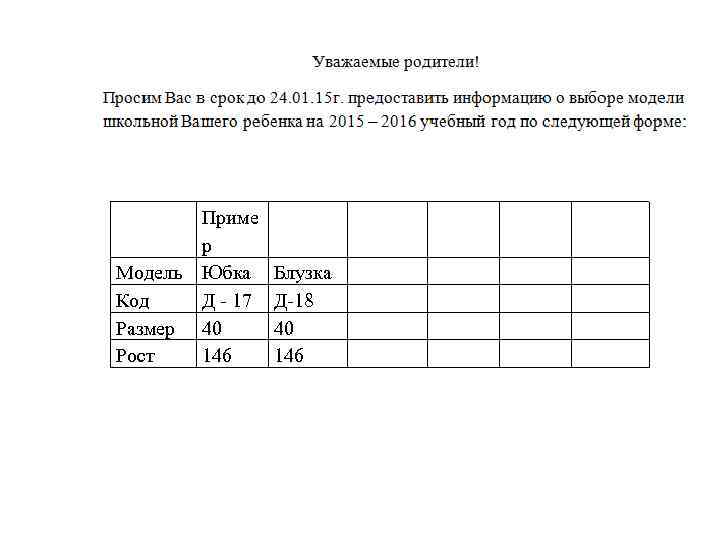 Уважаемые родители!

Просим Вас в срок до 24.01.15г. предоставить информацию о выборе модели школьной Вашего ребенка на 2015 – 2016 учебный год по следующей форме:

| | Пример | | | | | |
|---|---|---|---|---|---|---|
| Модель | Юбка | Блузка | | | | |
| Код | Д - 17 | Д-18 | | | | |
| Размер | 40 | 40 | | | | |
| Рост | 146 | 146 | | | | |